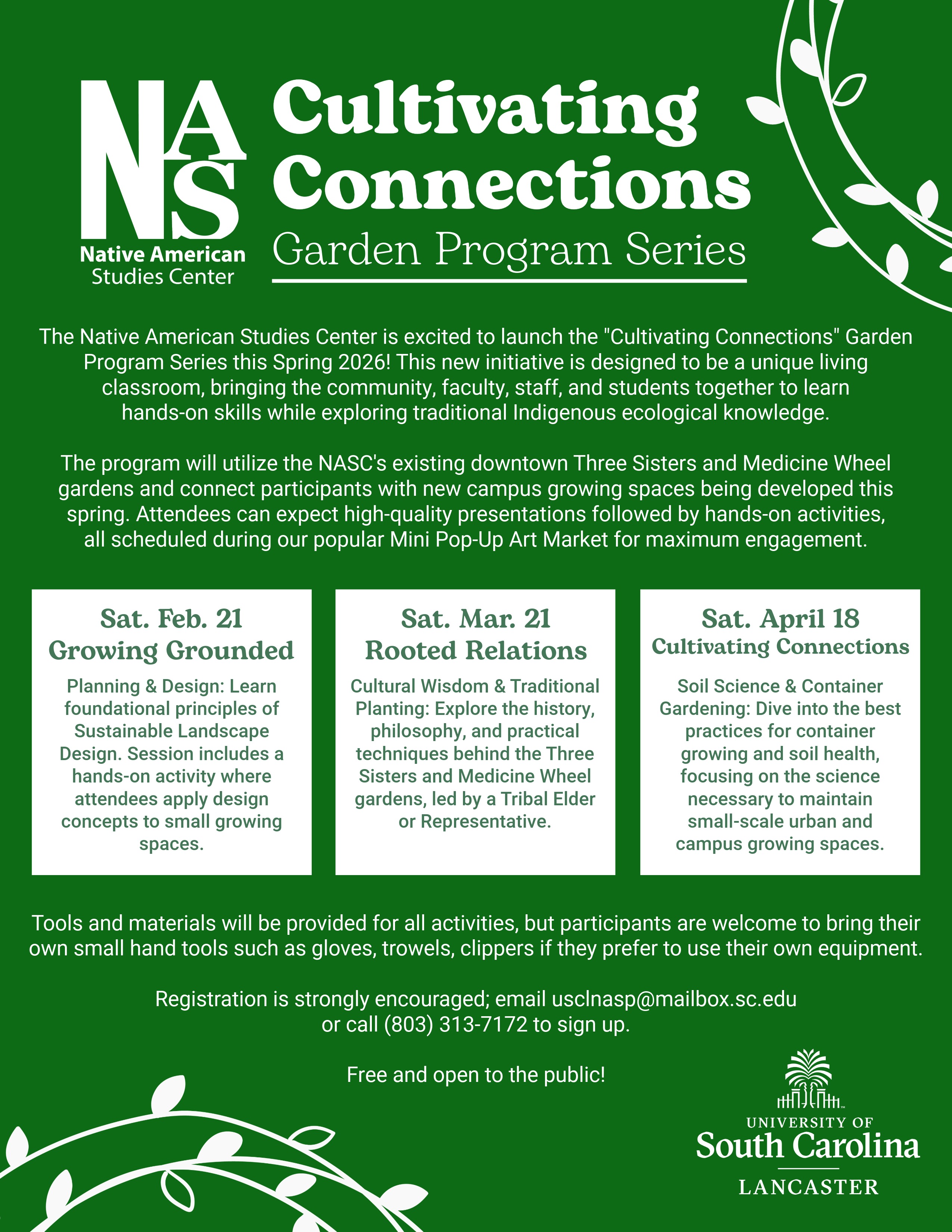 NAS
Native American Studies Center

Cultivating Connections
Garden Program Series

The Native American Studies Center is excited to launch the "Cultivating Connections" Garden Program Series this Spring 2026! This new initiative is designed to be a unique living classroom, bringing the community, faculty, staff, and students together to learn hands-on skills while exploring traditional Indigenous ecological knowledge.

The program will utilize the NASC's existing downtown Three Sisters and Medicine Wheel gardens and connect participants with new campus growing spaces being developed this spring. Attendees can expect high-quality presentations followed by hands-on activities, all scheduled during our popular Mini Pop-Up Art Market for maximum engagement.

Sat. Feb. 21
Growing Grounded
Planning & Design: Learn foundational principles of Sustainable Landscape Design. Session includes a hands-on activity where attendees apply design concepts to small growing spaces.

Sat. Mar. 21
Rooted Relations
Cultural Wisdom & Traditional Planting: Explore the history, philosophy, and practical techniques behind the Three Sisters and Medicine Wheel gardens, led by a Tribal Elder or Representative.

Sat. April 18
Cultivating Connections
Soil Science & Container Gardening: Dive into the best practices for container growing and soil health, focusing on the science necessary to maintain small-scale urban and campus growing spaces.

Tools and materials will be provided for all activities, but participants are welcome to bring their own small hand tools such as gloves, trowels, clippers if they prefer to use their own equipment.

Registration is strongly encouraged; email usclnasp@mailbox.sc.edu or call (803) 313-7172 to sign up.

Free and open to the public!

UNIVERSITY OF
South Carolina
LANCASTER